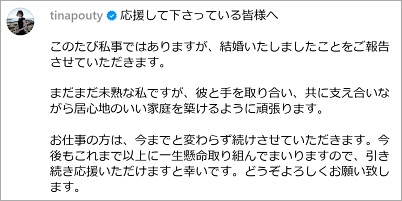 tinapouty 応援して下さっている皆様へ

このたび私事ではありますが、結婚いたしましたことをご報告させていただきます。

まだまだ未熟な私ですが、彼と手を取り合い、共に支え合いながら居心地のいい家庭を築けるように頑張ります。

お仕事の方は、今までと変わらず続けさせていただきます。今後もこれまで以上に一生懸命取り組んでまいりますので、引き続き応援いただけますと幸いです。どうぞよろしくお願い致します。